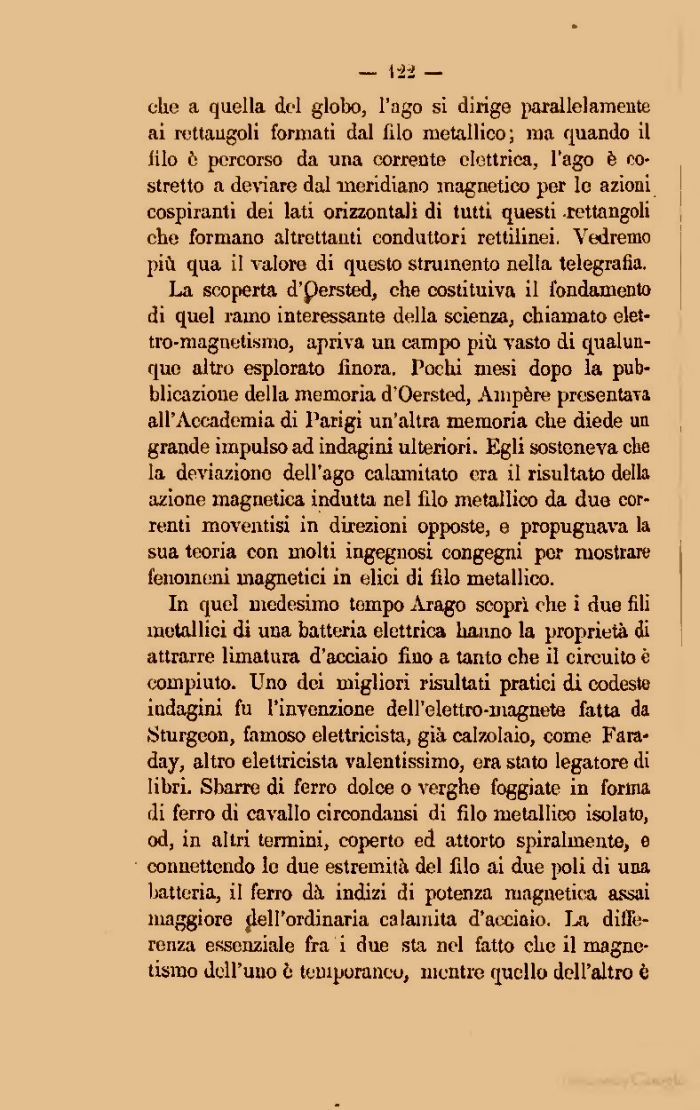 — 122 —

che a quella del globo, l'ago si dirige parallelamente ai rettangoli formati dal filo metallico; ma quando il filo è percorso da una corrente elettrica, l'ago è costretto a deviare dal meridiano magnetico per le azioni cospiranti dei lati orizzontali di tutti questi rettangoli che formano altrettanti conduttori rettilinei. Vedremo più qua il valore di questo strumento nella telegrafia.

La scoperta d'Oersted, che costituiva il fondamento di quel ramo interessante della scienza, chiamato elettro-magnetismo, apriva un campo più vasto di qualunque altro esplorato finora. Pochi mesi dopo la pubblicazione della memoria d'Oersted, Ampère presentava all'Accademia di Parigi un'altra memoria che diede un grande impulso ad indagini ulteriori. Egli sosteneva che la deviazione dell'ago calamitato era il risultato della azione magnetica indutta nel filo metallico da due correnti moventisi in direzioni opposte, e propugnava la sua teoria con molti ingegnosi congegni per mostrare fenomeni magnetici in elici di filo metallico.

In quel medesimo tempo Arago scoprì che i due fili metallici di una batteria elettrica hanno la proprietà di attrarre limatura d'acciaio fino a tanto che il circuito è compiuto. Uno dei migliori risultati pratici di codeste indagini fu l'invenzione dell'elettro-magnete fatta da Sturgeon, famoso elettricista, già calzolaio, come Faraday, altro elettricista valentissimo, era stato legatore di libri. Sbarre di ferro dolce o verghe foggiate in forma di ferro di cavallo circondansi di filo metallico isolato, od, in altri termini, coperto ed attorto spiralmente, e connettendo le due estremità del filo ai due poli di una batteria, il ferro dà indizi di potenza magnetica assai maggiore dell'ordinaria calamita d'acciaio. La differenza essenziale fra i due sta nel fatto che il magnetismo dell'uno è temporaneo, mentre quello dell'altro è